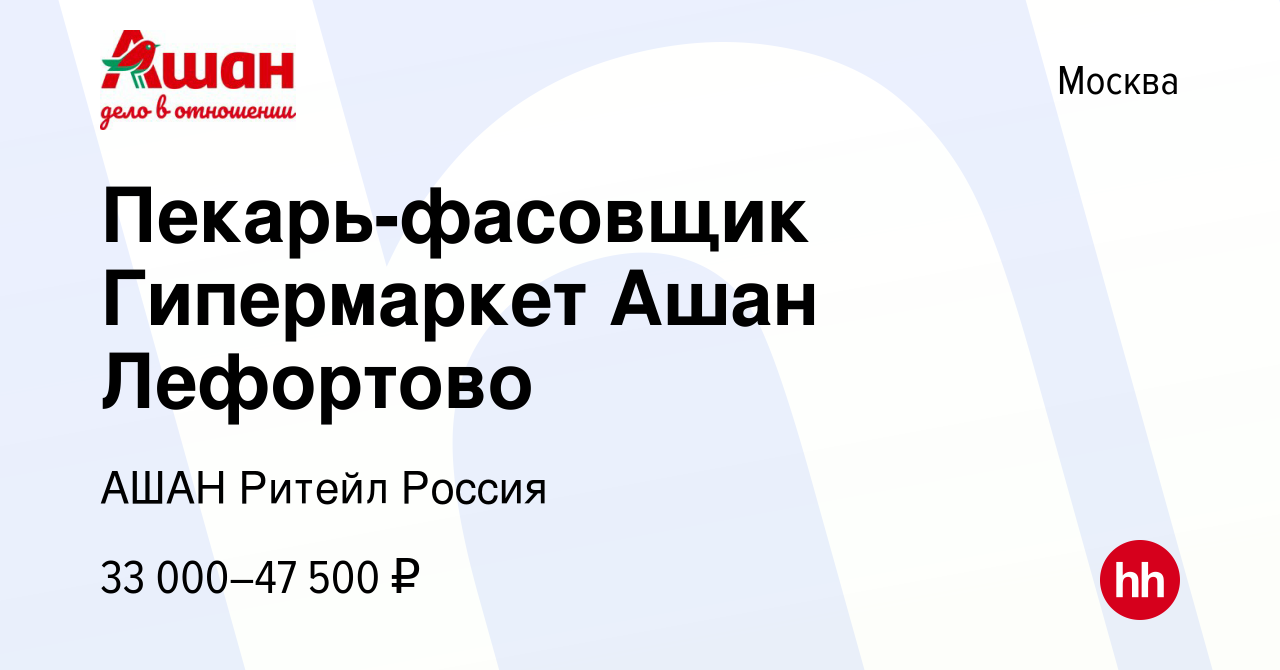 Ашан
дело в отношении

Москва

Пекарь-фасовщик Гипермаркет Ашан Лефортово

АШАН Ритейл Россия

33 000–47 500 ₽

hh